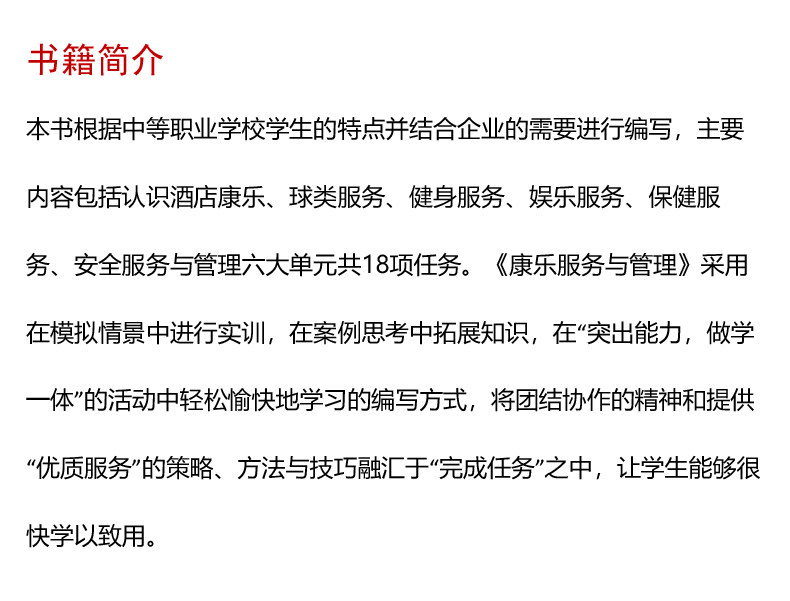 书籍简介

本书根据中等职业学校学生的特点并结合企业的需要进行编写，主要内容包括认识酒店康乐、球类服务、健身服务、娱乐服务、保健服务、安全服务与管理六大单元共18项任务。《康乐服务与管理》采用在模拟情景中进行实训，在案例思考中拓展知识，在“突出能力，做学一体”的活动中轻松愉快地学习的编写方式，将团结协作的精神和提供“优质服务”的策略、方法与技巧融汇于“完成任务”之中，让学生能够很快学以致用。